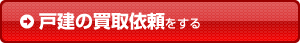 戸建の買取依頼をする